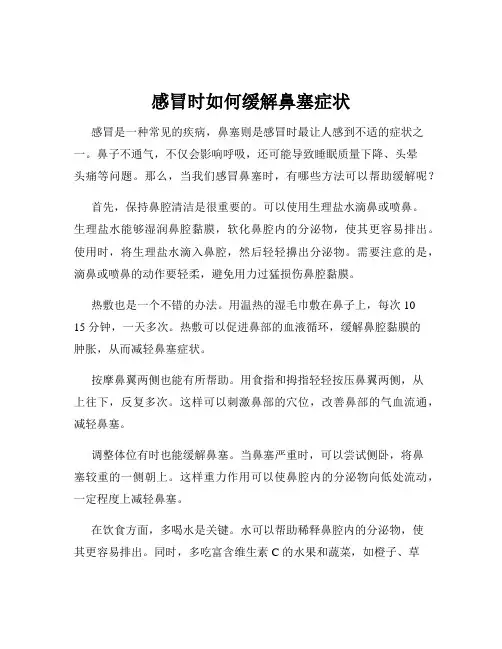 感冒时如何缓解鼻塞症状

感冒是一种常见的疾病，鼻塞则是感冒时最让人感到不适的症状之一。鼻子不通气，不仅会影响呼吸，还可能导致睡眠质量下降、头晕头痛等问题。那么，当我们感冒鼻塞时，有哪些方法可以帮助缓解呢？

首先，保持鼻腔清洁是很重要的。可以使用生理盐水滴鼻或喷鼻。生理盐水能够湿润鼻腔黏膜，软化鼻腔内的分泌物，使其更容易排出。使用时，将生理盐水滴入鼻腔，然后轻轻擤出分泌物。需要注意的是，滴鼻或喷鼻的动作要轻柔，避免用力过猛损伤鼻腔黏膜。

热敷也是一个不错的办法。用温热的湿毛巾敷在鼻子上，每次 10 15 分钟，一天多次。热敷可以促进鼻部的血液循环，缓解鼻腔黏膜的肿胀，从而减轻鼻塞症状。

按摩鼻翼两侧也能有所帮助。用食指和拇指轻轻按压鼻翼两侧，从上往下，反复多次。这样可以刺激鼻部的穴位，改善鼻部的气血流通，减轻鼻塞。

调整体位有时也能缓解鼻塞。当鼻塞严重时，可以尝试侧卧，将鼻塞较重的一侧朝上。这样重力作用可以使鼻腔内的分泌物向低处流动，一定程度上减轻鼻塞。

在饮食方面，多喝水是关键。水可以帮助稀释鼻腔内的分泌物，使其更容易排出。同时，多吃富含维生素 C 的水果和蔬菜，如橙子、草